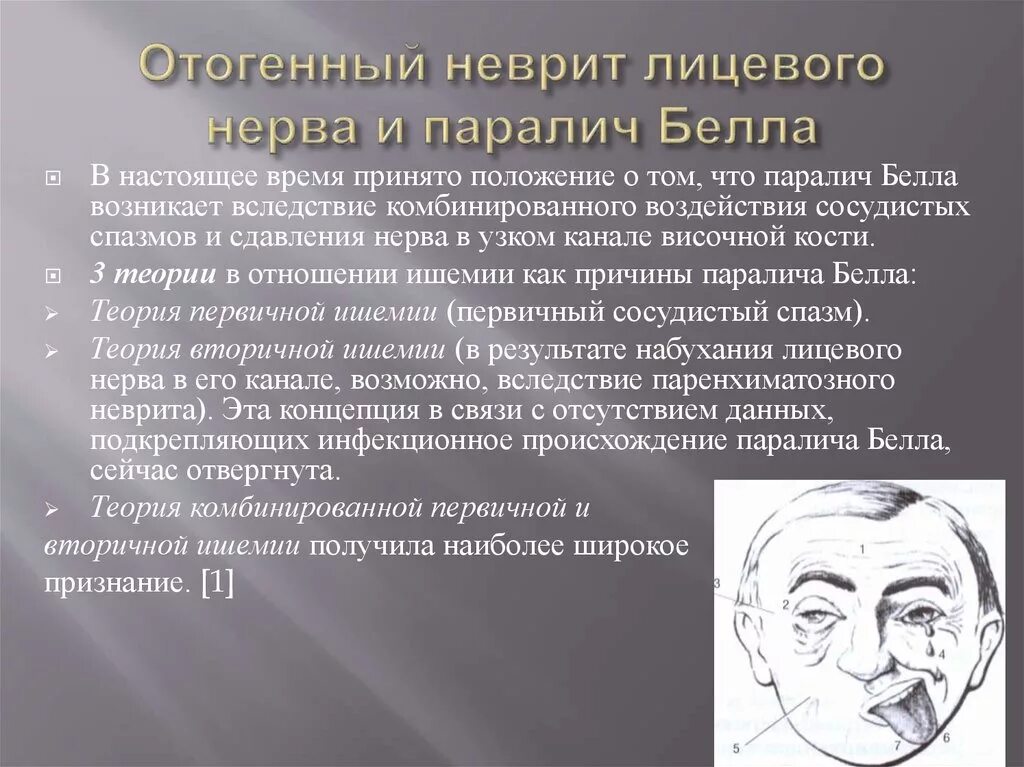 Отогенный неврит лицевого нерва и паралич Белла

В настоящее время принято положение о том, что паралич Белла возникает вследствие комбинированного воздействия сосудистых спазмов и сдавления нерва в узком канале височной кости.

3 теории в отношении ишемии как причины паралича Белла:

Теория первичной ишемии (первичный сосудистый спазм).

Теория вторичной ишемии (в результате набухания лицевого нерва в его канале, возможно, вследствие паренхиматозного неврита). Эта концепция в связи с отсутствием данных, подкрепляющих инфекционное происхождение паралича Белла, сейчас отвергнута.

Теория комбинированной первичной и вторичной ишемии получила наиболее широкое признание. [1]

1
2
3
4
5
6
7